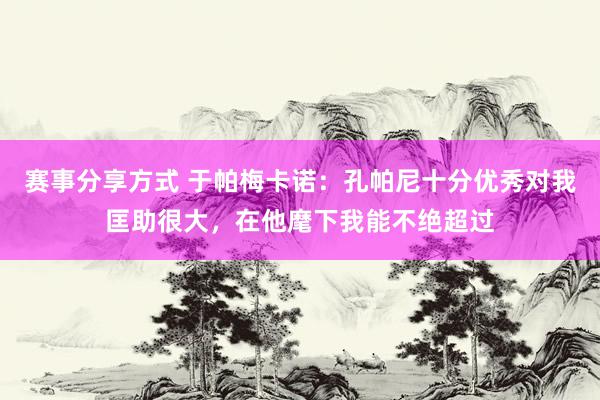 赛事分享方式 于帕梅卡诺：孔帕尼十分优秀对我匡助很大，在他麾下我能不绝超过